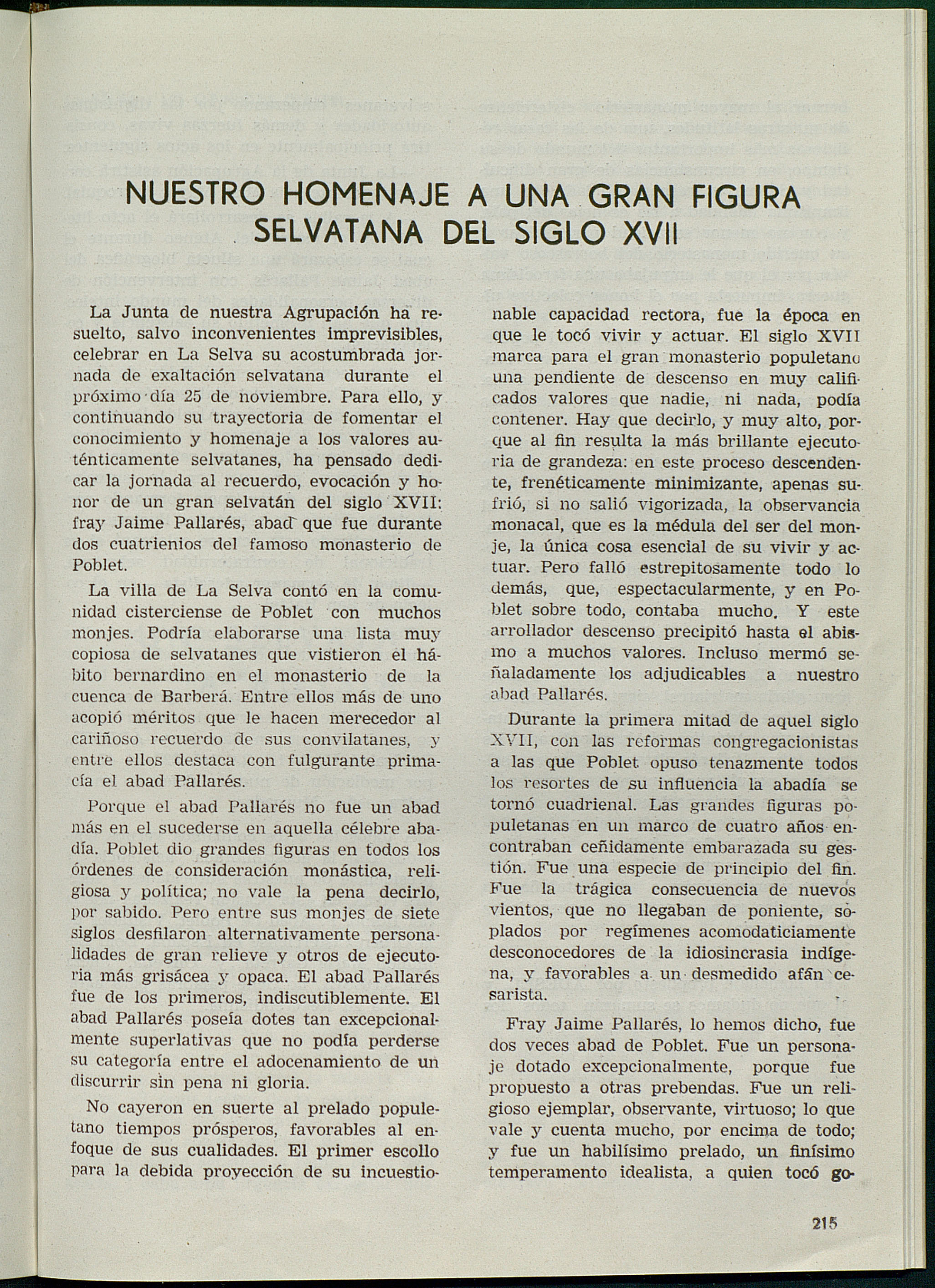 NUESTRO HOMENAJE A UNA GRAN FIGURA SELVATANA DEL SIGLO XVII

La Junta de nuestra Agrupación ha resuelto, salvo inconvenientes imprevisibles, celebrar en La Selva su acostumbrada jornada de exaltación selvatana durante el próximo día 25 de noviembre. Para ello, y continuando su trayectoria de fomentar el conocimiento y homenaje a los valores auténticamente selvatanes, ha pensado dedicar la jornada al recuerdo, evocación y honor de un gran selvatán del siglo XVII: fray Jaime Pallarés, abad que fue durante dos cuatrienios del famoso monasterio de Poblet.

La villa de La Selva contó en la comunidad cisterciense de Poblet con muchos monjes. Podría elaborarse una lista muy copiosa de selvatanes que vistieron el hábito bernardino en el monasterio de la cuenca de Barberá. Entre ellos más de uno acopió méritos que le hacen merecedor al cariñoso recuerdo de sus convilatanes, y entre ellos destaca con fulgurante primacía el abad Pallarés.

Porque el abad Pallarés no fue un abad más en el sucederse en aquella célebre abadía. Poblet dio grandes figuras en todos los órdenes de consideración monástica, religiosa y política; no vale la pena decirlo, por sabido. Pero entre sus monjes de siete siglos desfilaron alternativamente personalidades de gran relieve y otros de ejecutoria más grisácea y opaca. El abad Pallarés fue de los primeros, indiscutiblemente. El abad Pallarés poseía dotes tan excepcionalmente superlativas que no podía perderse su categoría entre el adocenamiento de un discurrir sin pena ni gloria.

No cayeron en suerte al prelado populetano tiempos prósperos, favorables al enfoque de sus cualidades. El primer escollo para la debida proyección de su incuestionable capacidad rectora, fue la época en que le tocó vivir y actuar. El siglo XVII marca para el gran monasterio populetano una pendiente de descenso en muy calificados valores que nadie, ni nada, podía contener. Hay que decirlo, y muy alto, porque al fin resulta la más brillante ejecutoria de grandeza: en este proceso descendente, frenéticamente minimizante, apenas sufrió, si no salió vigorizada, la observancia monacal, que es la médula del ser del monje, la única cosa esencial de su vivir y actuar. Pero falló estrepitosamente todo lo demás, que, espectacularmente, y en Poblet sobre todo, contaba mucho. Y este arrollador descenso precipitó hasta el abismo a muchos valores. Incluso mermó señaladamente los adjudicables a nuestro abad Pallarés.

Durante la primera mitad de aquel siglo XVII, con las reformas congregacionistas a las que Poblet opuso tenazmente todos los resortes de su influencia la abadía se tornó cuadrienal. Las grandes figuras populetanas en un marco de cuatro años encontraban ceñidamente embarazada su gestión. Fue una especie de principio del fin. Fue la trágica consecuencia de nuevos vientos, que no llegaban de poniente, soplados por regímenes acomodaticiamente desconocedores de la idiosincrasia indígena, y favorables a un desmedido afán cesarista.

Fray Jaime Pallarés, lo hemos dicho, fue dos veces abad de Poblet. Fue un personaje dotado excepcionalmente, porque fue propuesto a otras prebendas. Fue un religioso ejemplar, observante, virtuoso; lo que vale y cuenta mucho, por encima de todo; y fue un habilísimo prelado, un finísimo temperamento idealista, a quien tocó go-

215